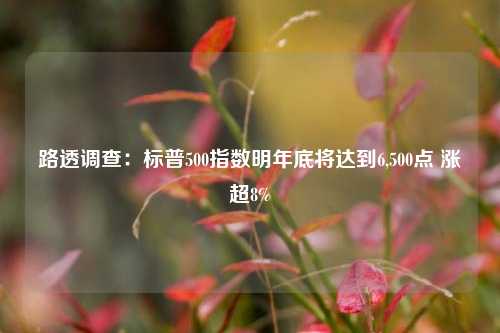 路透调查：标普500指数明年底将达到6,500点 涨超8%